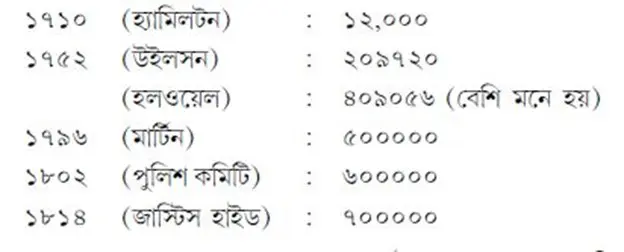 ১৭১০ (হ্যামিলটন) : ১২,০০০
১৭৫২ (উইলসন) : ২০৯৭২০
(হলওয়েল) : ৪০৯০৫৬ (বেশি মনে হয়)
১৭৯৬ (মার্টিন) : ৫০০০০০
১৮০২ (পুলিশ কমিটি) : ৬০০০০০
১৮১৪ (জাস্টিস হাইড) : ৭০০০০০